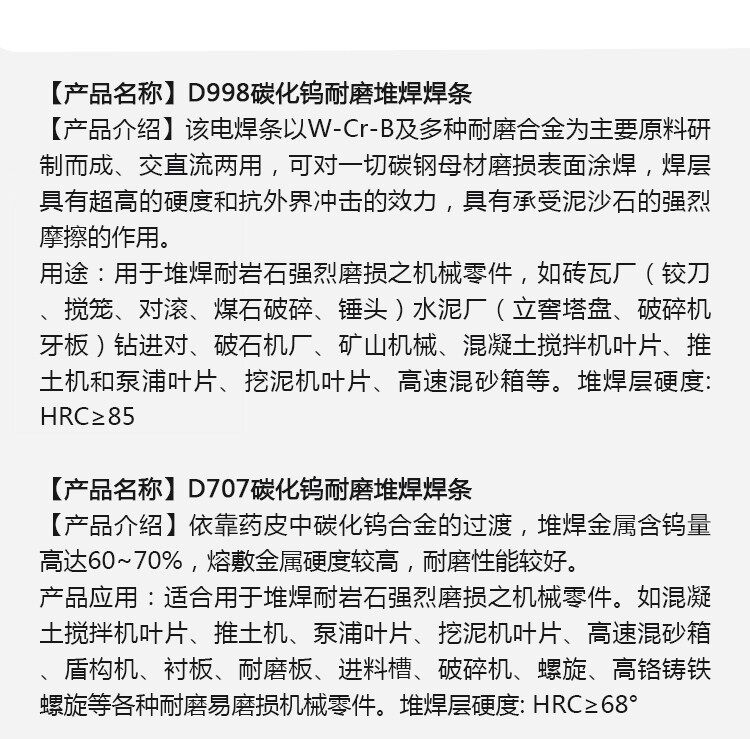 【产品名称】D998碳化钨耐磨堆焊焊条
【产品介绍】该电焊条以W-Cr-B及多种耐磨合金为主要原料研制而成、交直流两用，可对一切碳钢母材磨损表面涂焊，焊层具有超高的硬度和抗外界冲击的效力，具有承受泥沙石的强烈摩擦的作用。
用途：用于堆焊耐岩石强烈磨损之机械零件，如砖瓦厂（铰刀、搅笼、对滚、煤石破碎、锤头）水泥厂（立窖塔盘、破碎机牙板）钻进对、破石机厂、矿山机械、混凝土搅拌机叶片、推土机和泵浦叶片、挖泥机叶片、高速混砂箱等。堆焊层硬度: HRC≥85

【产品名称】D707碳化钨耐磨堆焊焊条
【产品介绍】依靠药皮中碳化钨合金的过渡，堆焊金属含钨量高达60~70%，熔敷金属硬度较高，耐磨性能较好。
产品应用：适合用于堆焊耐岩石强烈磨损之机械零件。如混凝土搅拌机叶片、推土机、泵浦叶片、挖泥机叶片、高速混砂箱、盾构机、衬板、耐磨板、进料槽、破碎机、螺旋、高铬铸铁螺旋等各种耐磨易磨损机械零件。堆焊层硬度: HRC≥68°